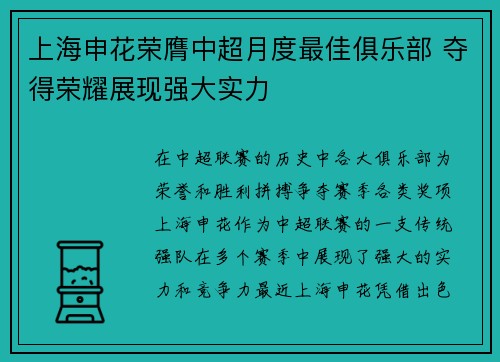 上海申花荣膺中超月度最佳俱乐部 夺得荣耀展现强大实力

在中超联赛的历史中各大俱乐部为荣誉和胜利拼搏争夺赛季各类奖项上海申花作为中超联赛的一支传统强队在多个赛季中展现了强大的实力和竞争力最近上海申花凭借出色